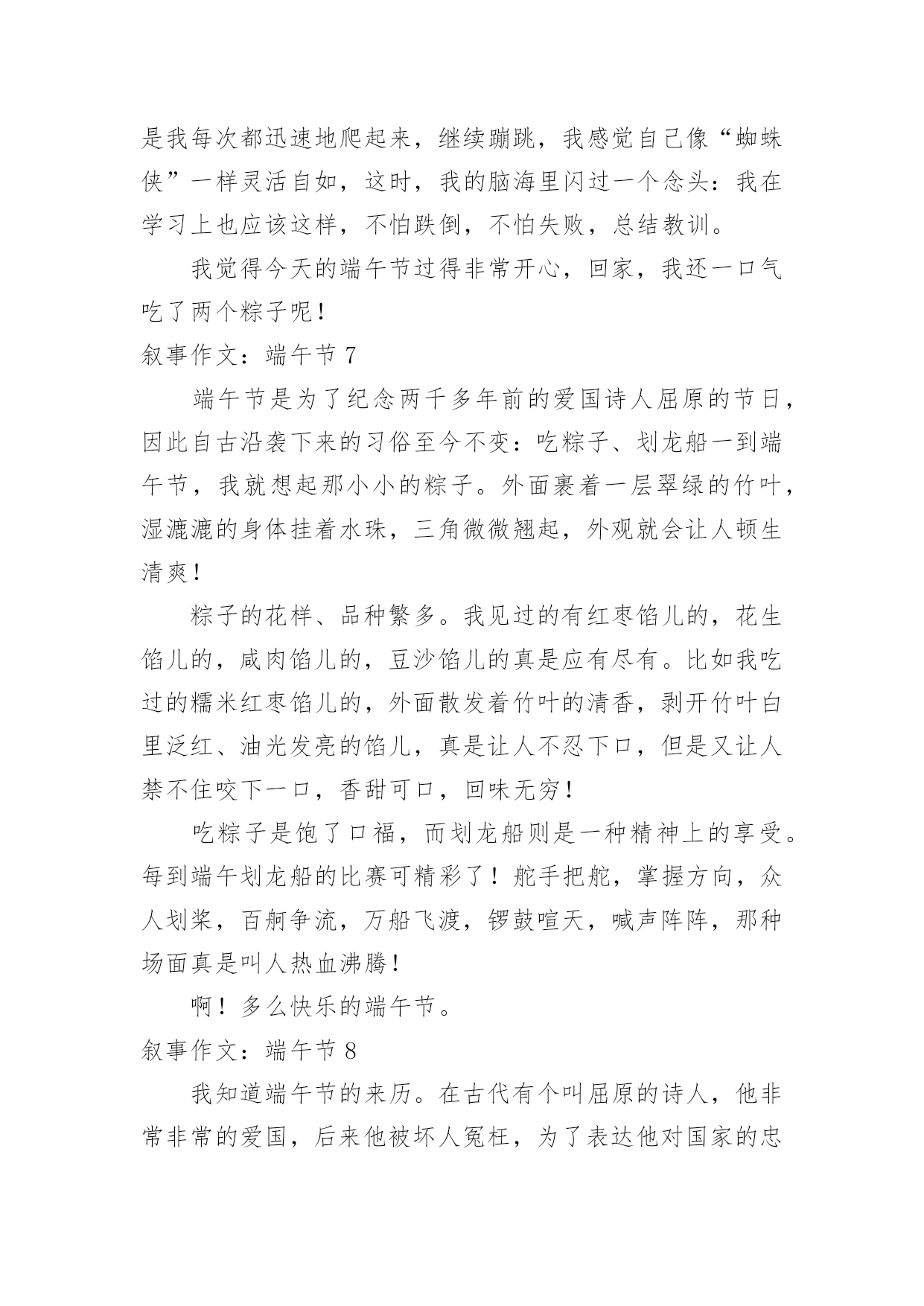 是我每次都迅速地爬起来，继续蹦跳，我感觉自己像“蜘蛛侠”一样灵活自如，这时，我的脑海里闪过一个念头：我在学习上也应该这样，不怕跌倒，不怕失败，总结教训。

我觉得今天的端午节过得非常开心，回家，我还一口气吃了两个粽子呢！

叙事作文：端午节 7

端午节是为了纪念两千多年前的爱国诗人屈原的节日，因此自古沿袭下来的习俗至今不变：吃粽子、划龙船一到端午节，我就想起那小小的粽子。外面裹着一层翠绿的竹叶，湿漉漉的身体挂着水珠，三角微微翘起，外观就会让人顿生清爽！

粽子的花样、品种繁多。我见过的有红枣馅儿的，花生馅儿的，咸肉馅儿的，豆沙馅儿的真是应有尽有。比如我吃过的糯米红枣馅儿的，外面散发着竹叶的清香，剥开竹叶白里泛红、油光发亮的馅儿，真是让人不忍下口，但是又让人禁不住咬下一口，香甜可口，回味无穷！

吃粽子是饱了口福，而划龙船则是一种精神上的享受。每到端午划龙船的比赛可精彩了！舵手把舵，掌握方向，众人划桨，百舸争流，万船飞渡，锣鼓喧天，喊声阵阵，那种场面真是叫人热血沸腾！

啊！多么快乐的端午节。

叙事作文：端午节 8

我知道端午节的来历。在古代有个叫屈原的诗人，他非常非常的爱国，后来他被坏人冤枉，为了表达他对国家的忠